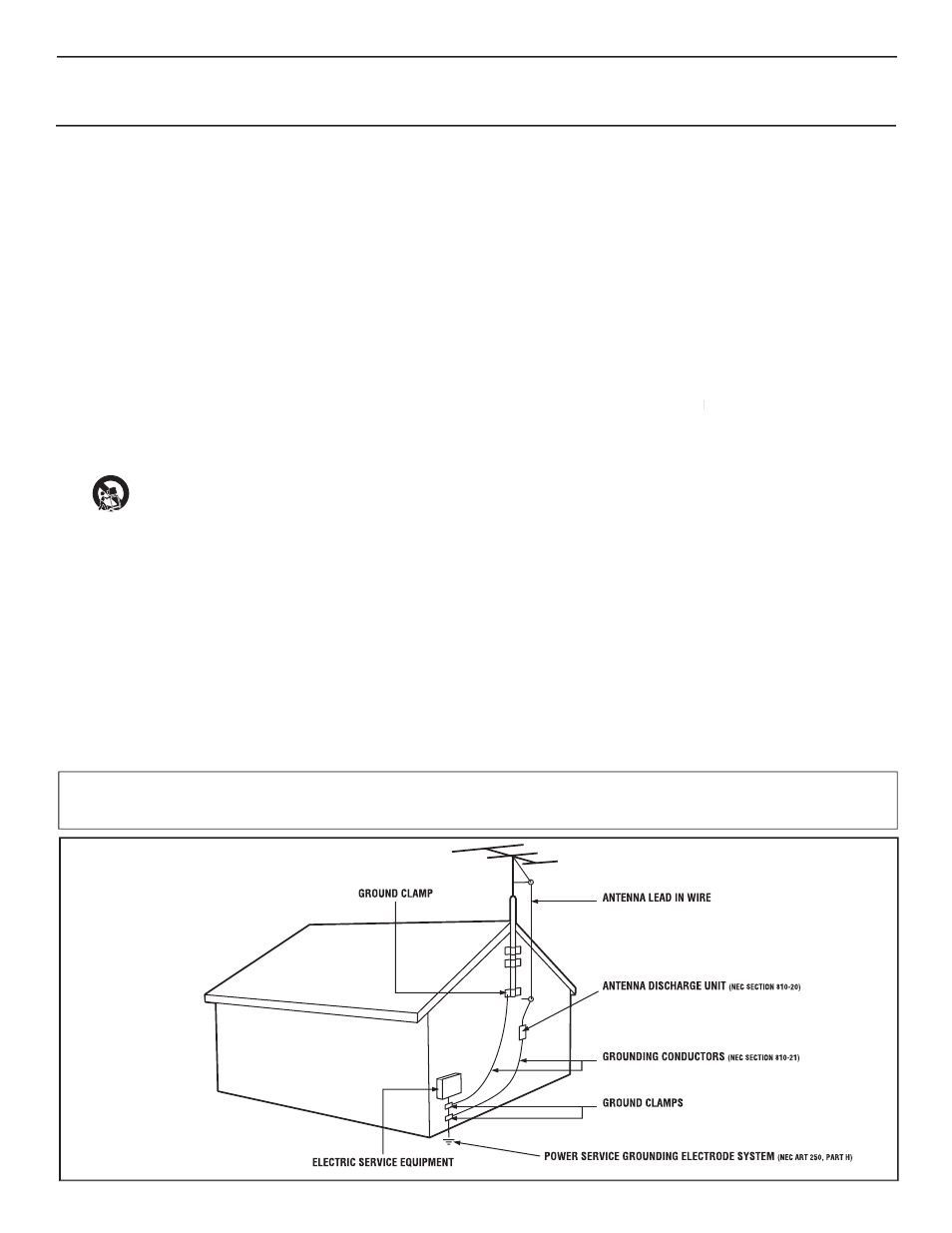 GROUND CLAMP

ANTENNA LEAD IN WIRE

ANTENNA DISCHARGE UNIT (NEC SECTION 810-20)

GROUNDING CONDUCTORS (NEC SECTION 810-21)

GROUND CLAMPS

ELECTRIC SERVICE EQUIPMENT

POWER SERVICE GROUNDING ELECTRODE SYSTEM (NEC ART 250, PART H)